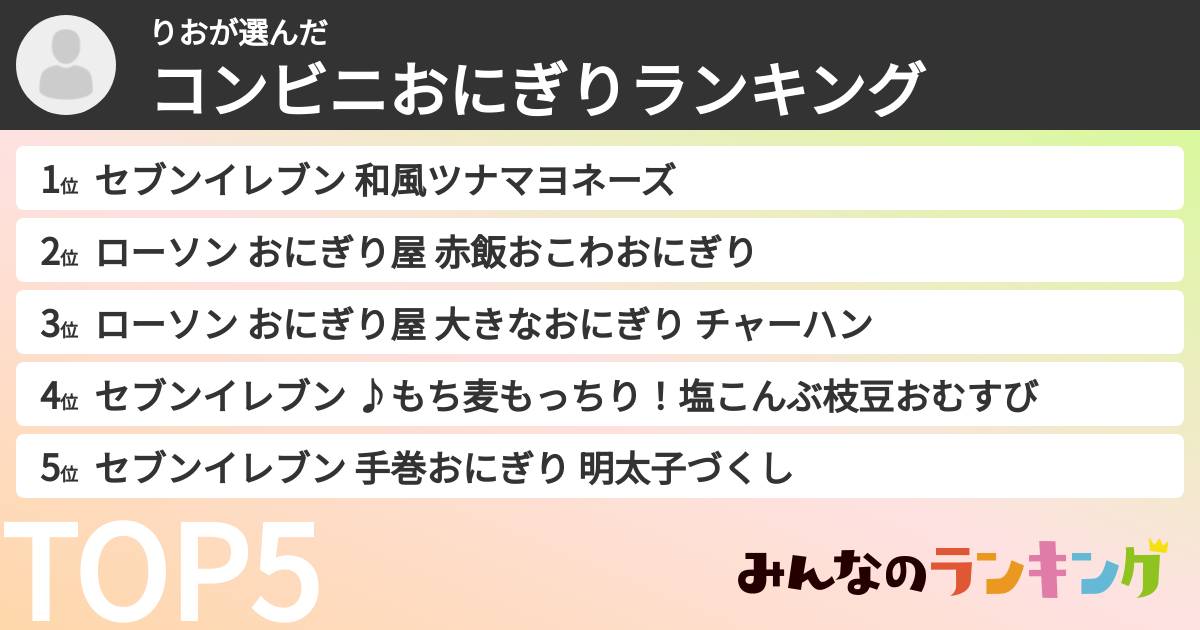 りおが選んだ
コンビニおにぎりランキング

1位 セブンイレブン 和風ツナマヨネーズ
2位 ローソン おにぎり屋 赤飯おこわおにぎり
3位 ローソン おにぎり屋 大きなおにぎり チャーハン
4位 セブンイレブン ♪もち麦もっちり！塩こんぶ枝豆おむすび
5位 セブンイレブン 手巻おにぎり 明太子づくし

TOP5

みんなのランキング